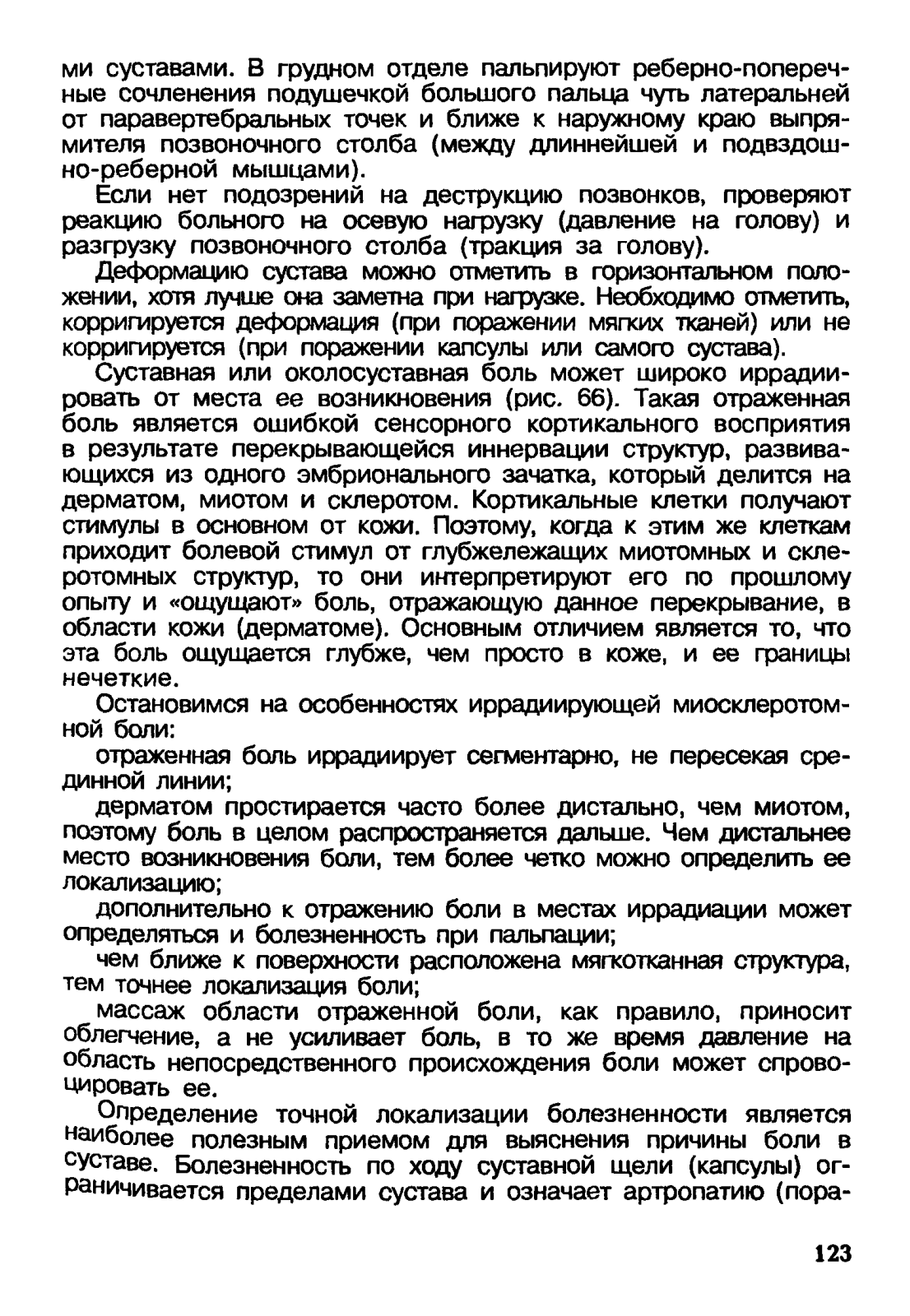 ми суставами. В грудном отделе пальпируют реберно-поперечные сочленения подушечкой большого пальца чуть латеральней от паравертебральных точек и ближе к наружному краю выпрямителя позвоночного столба (между длиннейшей и подвздошно-реберной мышцами).

Если нет подозрений на деструкцию позвонков, проверяют реакцию больного на осевую нагрузку (давление на голову) и разгрузку позвоночного столба (тракция за голову).

Деформацию сустава можно отметить в горизонтальном положении, хотя лучше она заметна при нагрузке. Необходимо отметить, корригируется деформация (при поражении мягких тканей) или не корригируется (при поражении капсулы или самого сустава).

Суставная или околосуставная боль может широко иррадиировать от места ее возникновения (рис. 66). Такая отраженная боль является ошибкой сенсорного кортикального восприятия в результате перекрывающейся иннервации структур, развивающихся из одного эмбрионального зачатка, который делится на дерматом, миотом и склеротом. Кортикальные клетки получают стимулы в основном от кожи. Поэтому, когда к этим же клеткам приходит болевой стимул от глубжележащих миотомных и склеротомных структур, то они интерпретируют его по прошлому опыту и «ощущают» боль, отражающую данное перекрывание, в области кожи (дерматоме). Основным отличием является то, что эта боль ощущается глубже, чем просто в коже, и ее границы нечеткие.

Остановимся на особенностях иррадиирующей миосклеротомной боли:

отраженная боль иррадиирует сегментарно, не пересекая срединной линии;

дерматом простирается часто более дистально, чем миотом, поэтому боль в целом распространяется дальше. Чем дистальнее место возникновения боли, тем более четко можно определить ее локализацию;

дополнительно к отражению боли в местах иррадиации может определяться и болезненность при пальпации;

чем ближе к поверхности расположена мягкотканная структура, тем точнее локализация боли;

массаж области отраженной боли, как правило, приносит облегчение, а не усиливает боль, в то же время давление на область непосредственного происхождения боли может спровоцировать ее.

Определение точной локализации болезненности является наиболее полезным приемом для выяснения причины боли в суставе. Болезненность по ходу суставной щели (капсулы) ограничивается пределами сустава и означает артропатию (пора-

123